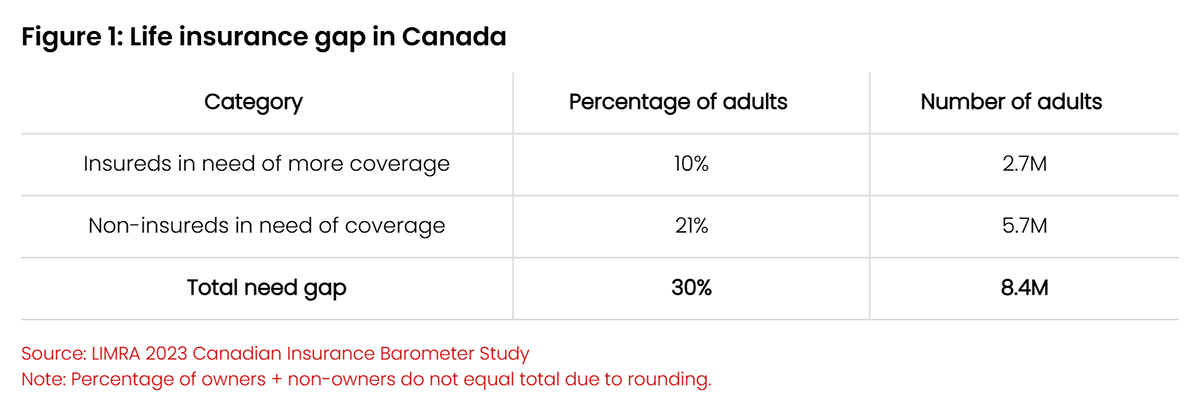 Figure 1: Life insurance gap in Canada

| Category | Percentage of adults | Number of adults |
|---|---|---|
| Insureds in need of more coverage | 10% | 2.7M |
| Non-insureds in need of coverage | 21% | 5.7M |
| Total need gap | 30% | 8.4M |

Source: LIMRA 2023 Canadian Insurance Barometer Study
Note: Percentage of owners + non-owners do not equal total due to rounding.